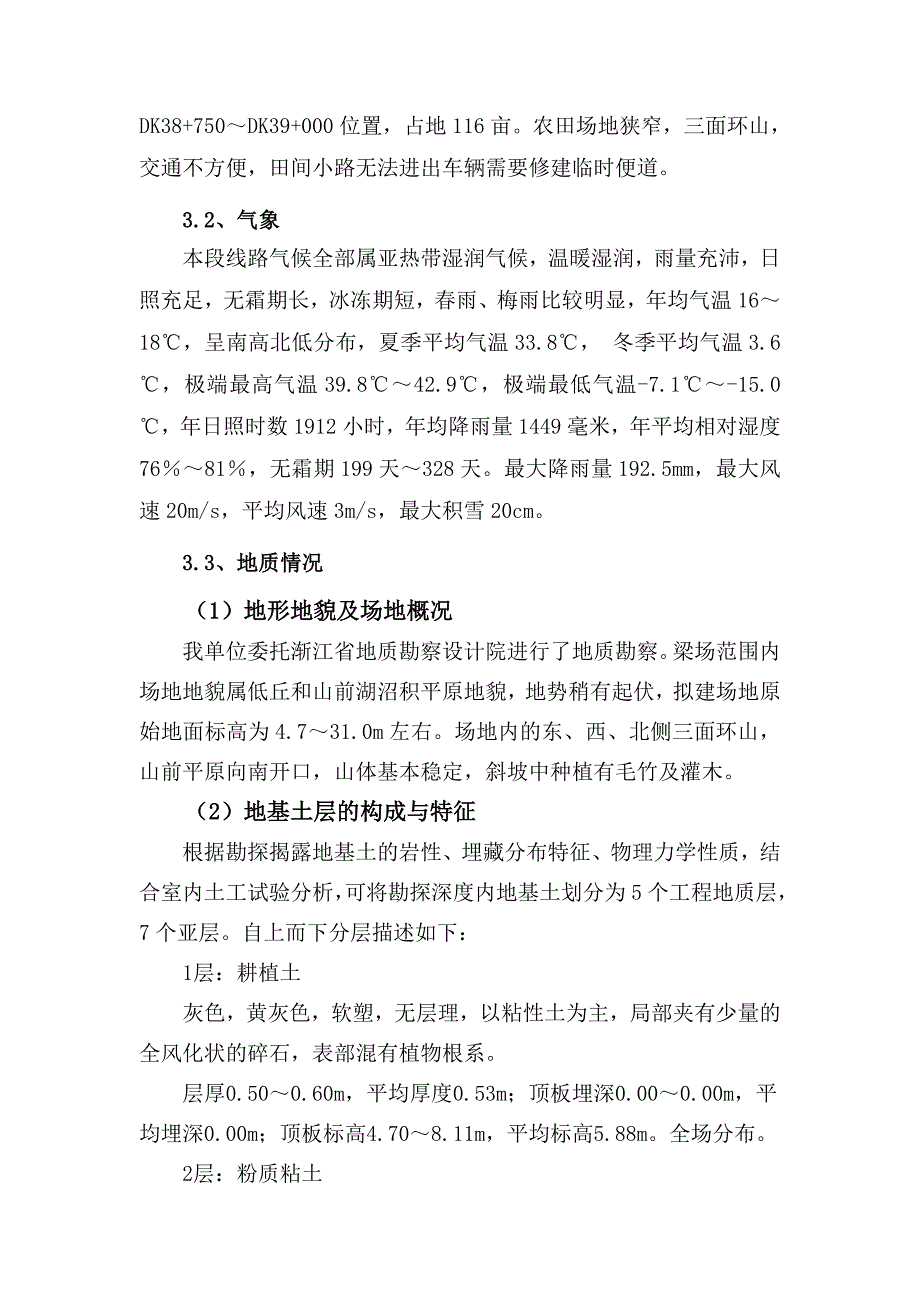 DK38+750～DK39+000 位置，占地 116 亩。农田场地狭窄，三面环山，交通不方便，田间小路无法进出车辆需要修建临时便道。

3.2、气象

本段线路气候全部属亚热带湿润气候，温暖湿润，雨量充沛，日照充足，无霜期长，冰冻期短，春雨、梅雨比较明显，年均气温 16～18℃，呈南高北低分布，夏季平均气温 33.8℃， 冬季平均气温 3.6℃，极端最高气温 39.8℃～42.9℃，极端最低气温-7.1℃～-15.0℃，年日照时数 1912 小时，年均降雨量 1449 毫米，年平均相对湿度 76％～81％，无霜期 199 天～328 天。最大降雨量 192.5mm，最大风速 20m/s，平均风速 3m/s，最大积雪 20cm。

3.3、地质情况

（1）地形地貌及场地概况

我单位委托浙江省地质勘察设计院进行了地质勘察。梁场范围内场地地貌属低丘和山前湖沼积平原地貌，地势稍有起伏，拟建场地原始地面标高为 4.7～31.0m 左右。场地内的东、西、北侧三面环山，山前平原向南开口，山体基本稳定，斜坡中种植有毛竹及灌木。

（2）地基土层的构成与特征

根据勘探揭露地基土的岩性、埋藏分布特征、物理力学性质，结合室内土工试验分析，可将勘探深度内地基土划分为 5 个工程地质层，7 个亚层。自上而下分层描述如下：

1层：耕植土

灰色，黄灰色，软塑，无层理，以粘性土为主，局部夹有少量的全风化状的碎石，表部混有植物根系。

层厚0.50～0.60m，平均厚度0.53m；顶板埋深0.00～0.00m，平均埋深0.00m；顶板标高4.70～8.11m，平均标高5.88m。全场分布。

2层：粉质粘土